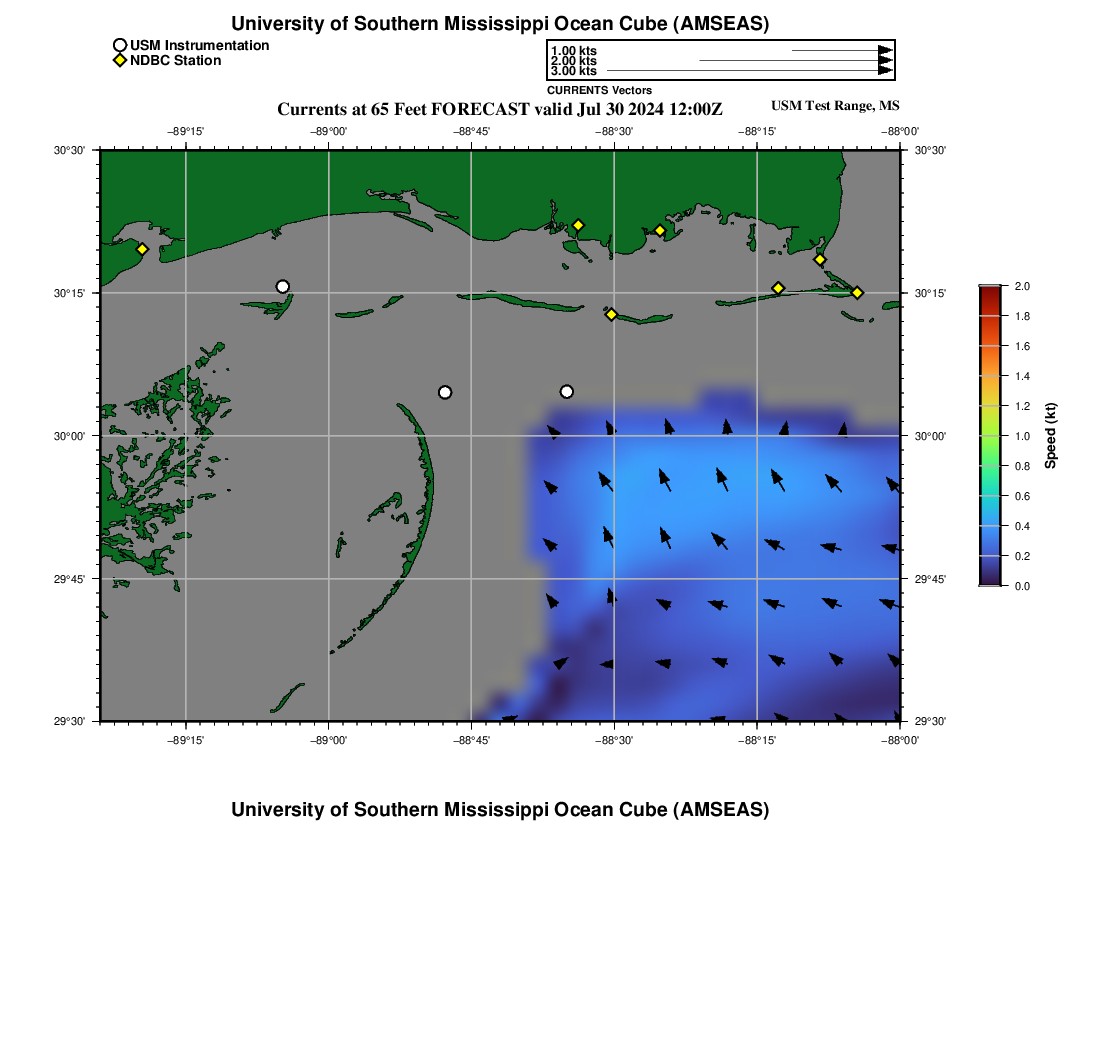 University of Southern Mississippi Ocean Cube (AMSEAS)

USM Instrumentation
NDBC Station

1.00 kts
2.00 kts
3.00 kts
CURRENTS Vectors

Currents at 65 Feet FORECAST valid Jul 30 2024 12:00Z

USM Test Range, MS

−89°15'
−89°00'
−88°45'
−88°30'
−88°15'
−88°00'

30°30'
30°15'
30°00'
29°45'
29°30'

30°30'
30°15'
30°00'
29°45'
29°30'

−89°15'
−89°00'
−88°45'
−88°30'
−88°15'
−88°00'

2.0
1.8
1.6
1.4
1.2
1.0
0.8
0.6
0.4
0.2
0.0
Speed (kt)

University of Southern Mississippi Ocean Cube (AMSEAS)